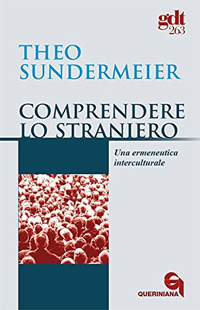 gdt
263

THEO
SUNDERMEIER

COMPRENDERE
LO STRANIERO

Una ermeneutica
interculturale

QUERINIANA